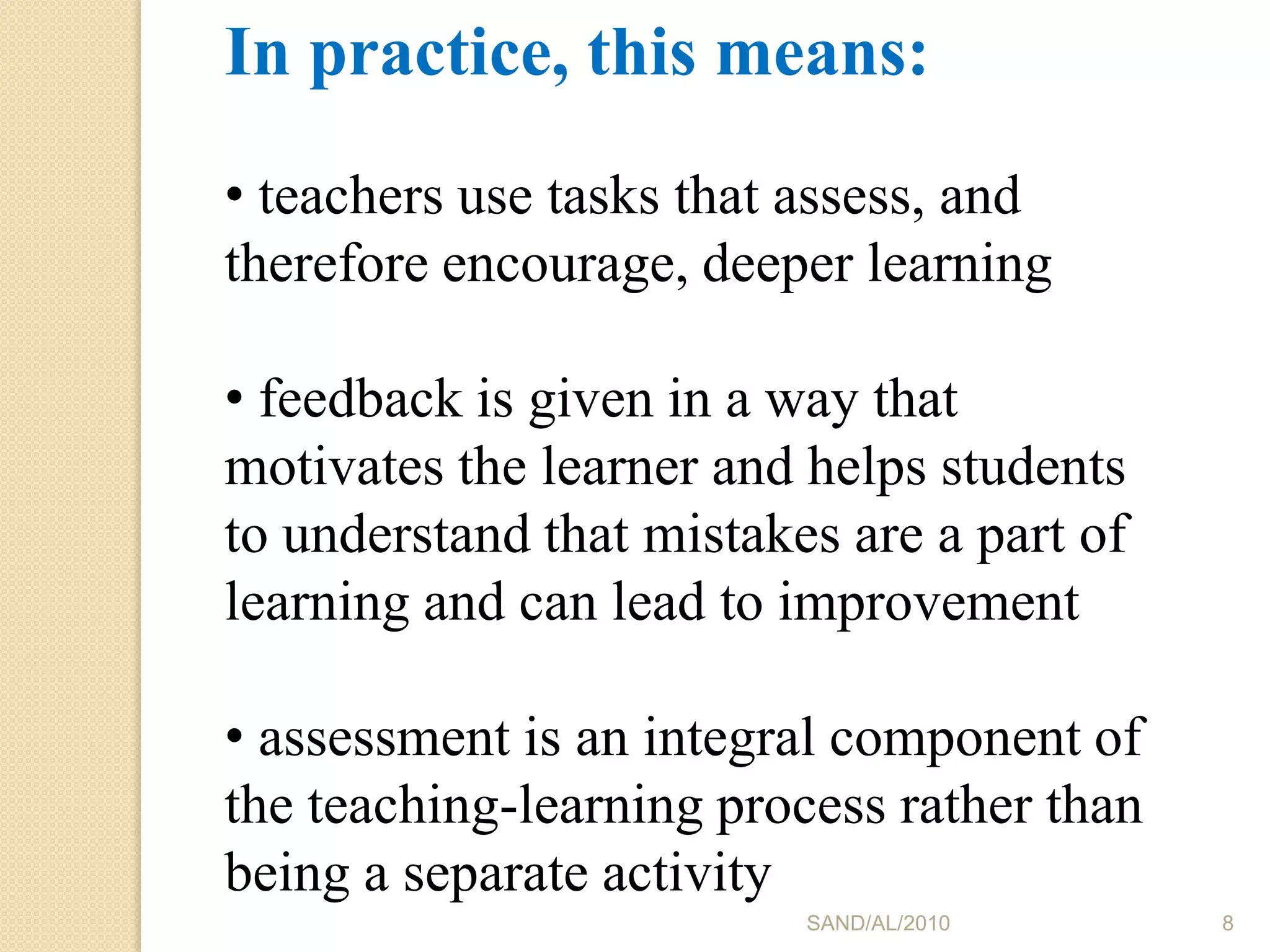 In practice, this means:

• teachers use tasks that assess, and therefore encourage, deeper learning

• feedback is given in a way that motivates the learner and helps students to understand that mistakes are a part of learning and can lead to improvement

• assessment is an integral component of the teaching-learning process rather than being a separate activity

SAND/AL/2010

8